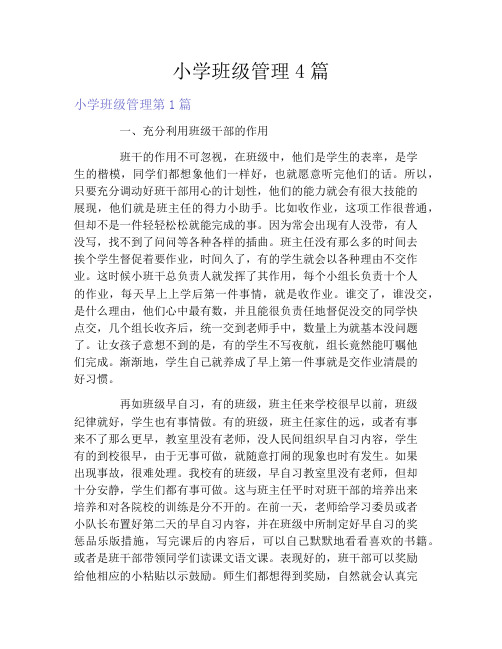 小学班级管理 4 篇

小学班级管理第 1 篇

一、充分利用班级干部的作用

班干的作用不可忽视，在班级中，他们是学生的表率，是学生的楷模，同学们都想象他们一样好，也就愿意听完他们的话。所以，只要充分调动好班干部用心的计划性，他们的能力就会有很大技能的展现，他们就是班主任的得力小助手。比如收作业，这项工作很普通，但却不是一件轻轻松松就能完成的事。因为常会出现有人没带，有人没写，找不到了问问等各种各样的插曲。班主任没有那么多的时间去挨个学生督促着要作业，时间久了，有的学生就会以各种理由不交作业。这时候小班干总负责人就发挥了其作用，每个小组长负责十个人的作业，每天早上上学后第一件事情，就是收作业。谁交了，谁没交，是什么理由，他们心中最有数，并且能很负责任地督促没交的同学快点交，几个组长收齐后，统一交到老师手中，数量上为就基本没问题了。让女孩子意想不到的是，有的学生不写夜航，组长竟然能叮嘱他们完成。渐渐地，学生自己就养成了早上第一件事就是交作业清晨的好习惯。

再如班级早自习，有的班级，班主任来学校很早以前，班级纪律就好，学生也有事情做。有的班级，班主任家住的远，或者有事来不了那么更早，教室里没有老师，没人民间组织早自习内容，学生有的到校很早，由于无事可做，就随意打闹的现象也时有发生。如果出现事故，很难处理。我校有的班级，早自习教室里没有老师，但却十分安静，学生们都有事可做。这与班主任平时对班干部的培养出来培养和对各院校的训练是分不开的。在前一天，老师给学习委员或者小队长布置好第二天的早自习内容，并在班级中所制定好早自习的奖惩品乐版措施，写完课后的内容后，可以自己默默地看看喜欢的书籍。或者是班干部带领同学们读课文语文课。表现好的，班干部可以奖励给他相应的小粘贴以示鼓励。师生们都想得到奖励，自然就会认真完